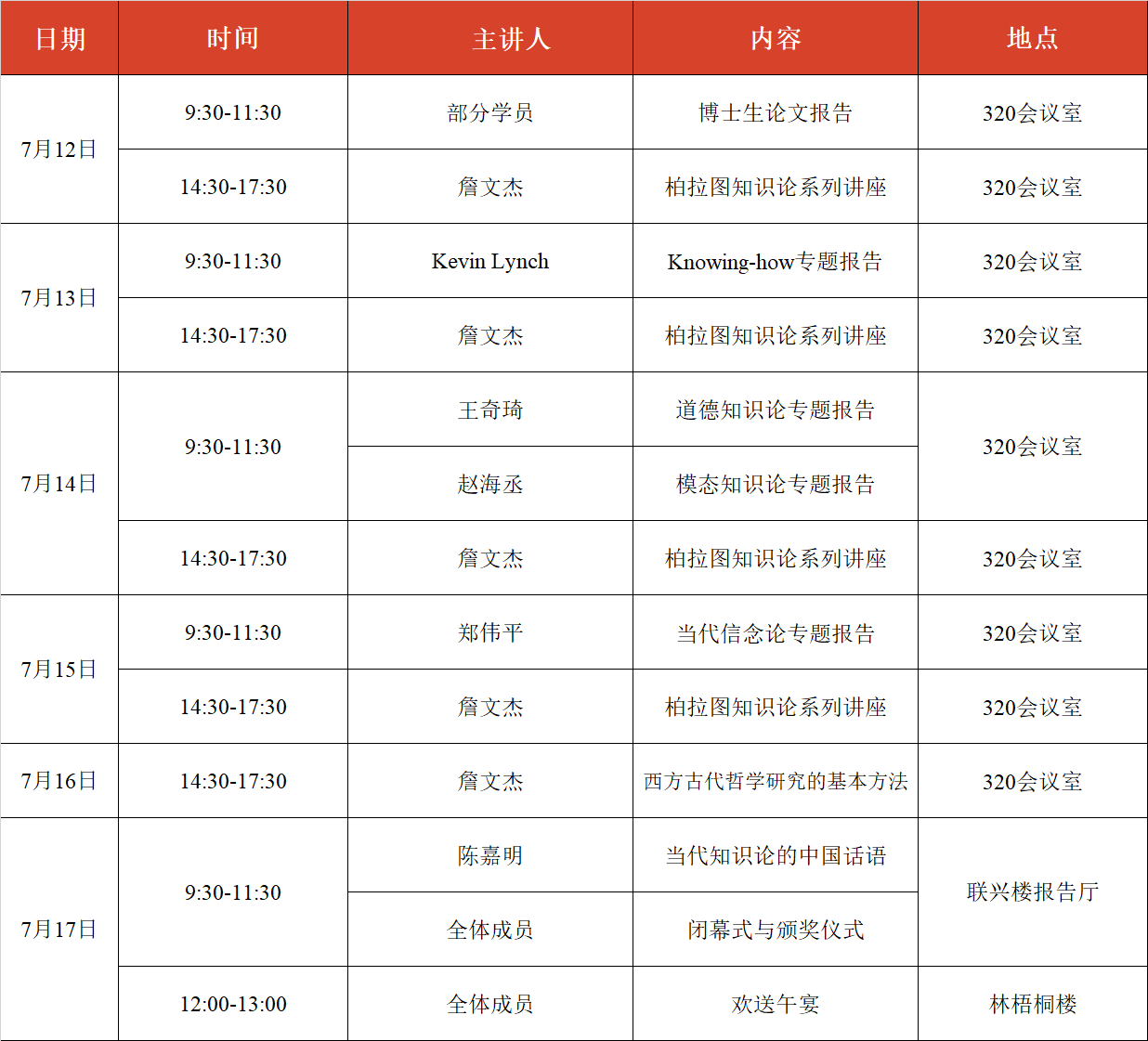 | 日期 | 时间 | 主讲人 | 内容 | 地点 |
|---|---|---|---|---|
| 7月12日 | 9:30-11:30 | 部分学员 | 博士生论文报告 | 320会议室 |
|  | 14:30-17:30 | 詹文杰 | 柏拉图知识论系列讲座 | 320会议室 |
| 7月13日 | 9:30-11:30 | Kevin Lynch | Knowing-how专题报告 | 320会议室 |
|  | 14:30-17:30 | 詹文杰 | 柏拉图知识论系列讲座 | 320会议室 |
| 7月14日 | 9:30-11:30 | 王奇琦 | 道德知识论专题报告 | 320会议室 |
|  |  | 赵海丞 | 模态知识论专题报告 |  |
|  | 14:30-17:30 | 詹文杰 | 柏拉图知识论系列讲座 | 320会议室 |
| 7月15日 | 9:30-11:30 | 郑伟平 | 当代信念论专题报告 | 320会议室 |
|  | 14:30-17:30 | 詹文杰 | 柏拉图知识论系列讲座 | 320会议室 |
| 7月16日 | 14:30-17:30 | 詹文杰 | 西方古代哲学研究的基本方法 | 320会议室 |
| 7月17日 | 9:30-11:30 | 陈嘉明 | 当代知识论的中国话语 | 联兴楼报告厅 |
|  |  | 全体成员 | 闭幕式与颁奖仪式 |  |
|  | 12:00-13:00 | 全体成员 | 欢送午宴 | 林梧桐楼 |